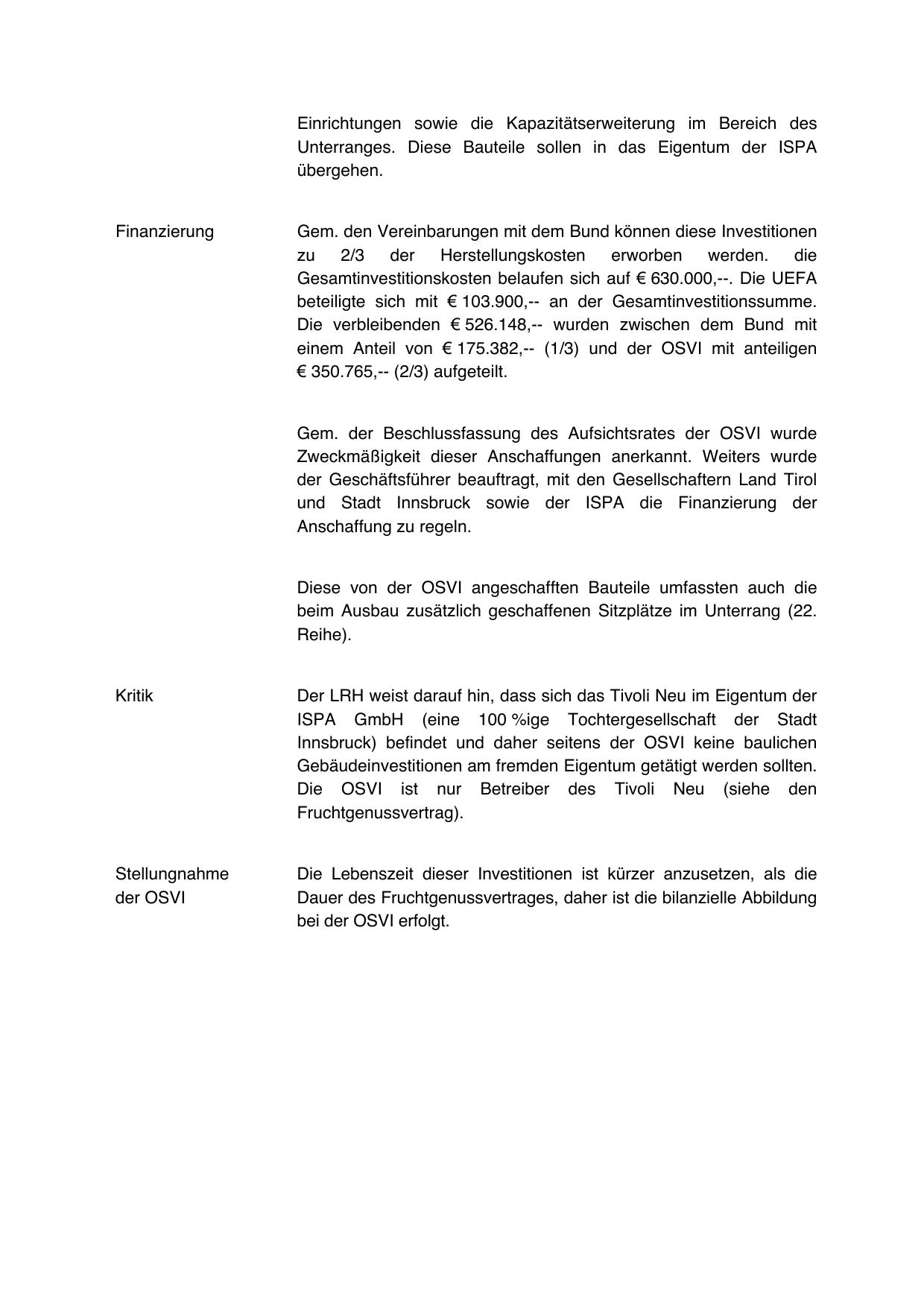 Einrichtungen sowie die Kapazitätserweiterung im Bereich des Unterranges. Diese Bauteile sollen in das Eigentum der ISPA übergehen.

Finanzierung

Gem. den Vereinbarungen mit dem Bund können diese Investitionen zu 2/3 der Herstellungskosten erworben werden. die Gesamtinvestitionskosten belaufen sich auf € 630.000,--. Die UEFA beteiligte sich mit € 103.900,-- an der Gesamtinvestitionssumme. Die verbleibenden € 526.148,-- wurden zwischen dem Bund mit einem Anteil von € 175.382,-- (1/3) und der OSVI mit anteiligen € 350.765,-- (2/3) aufgeteilt.

Gem. der Beschlussfassung des Aufsichtsrates der OSVI wurde Zweckmäßigkeit dieser Anschaffungen anerkannt. Weiters wurde der Geschäftsführer beauftragt, mit den Gesellschaftern Land Tirol und Stadt Innsbruck sowie der ISPA die Finanzierung der Anschaffung zu regeln.

Diese von der OSVI angeschafften Bauteile umfassten auch die beim Ausbau zusätzlich geschaffenen Sitzplätze im Unterrang (22. Reihe).

Kritik

Der LRH weist darauf hin, dass sich das Tivoli Neu im Eigentum der ISPA GmbH (eine 100 %ige Tochtergesellschaft der Stadt Innsbruck) befindet und daher seitens der OSVI keine baulichen Gebäudeinvestitionen am fremden Eigentum getätigt werden sollten. Die OSVI ist nur Betreiber des Tivoli Neu (siehe den Fruchtgenussvertrag).

Stellungnahme der OSVI

Die Lebenszeit dieser Investitionen ist kürzer anzusetzen, als die Dauer des Fruchtgenussvertrages, daher ist die bilanzielle Abbildung bei der OSVI erfolgt.